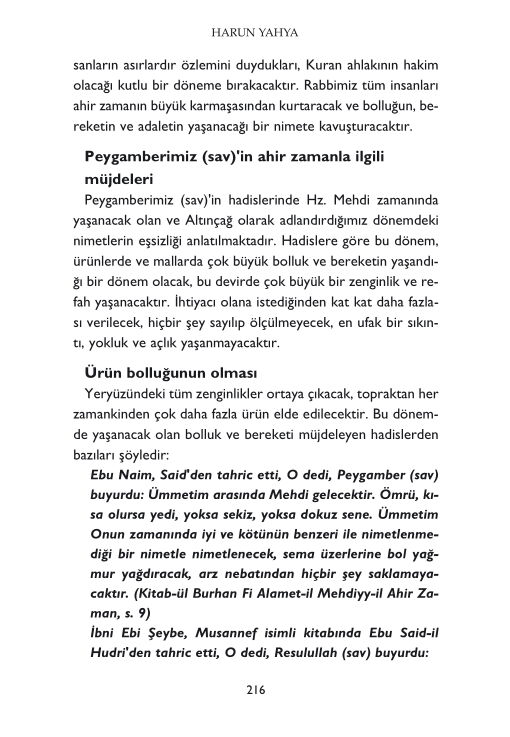 HARUN YAHYA

sanların asırlardır özlemini duydukları, Kuran ahlakının hakim olacağı kutlu bir döneme bırakacaktır. Rabbimiz tüm insanları ahir zamanın büyük karmaşasından kurtaracak ve bolluğun, bereketin ve adaletin yaşanacağı bir nimete kavuşturacaktır.

Peygamberimiz (sav)'in ahir zamanla ilgili müjdeleri

Peygamberimiz (sav)'in hadislerinde Hz. Mehdi zamanında yaşanacak olan ve Altınçağ olarak adlandırdığımız dönemdeki nimetlerin eşsizliği anlatılmaktadır. Hadislere göre bu dönem, ürünlerde ve mallarda çok büyük bolluk ve bereketin yaşandığı bir dönem olacak, bu devirde çok büyük bir zenginlik ve refah yaşanacaktır. İhtiyacı olana istediğinden kat kat daha fazlası verilecek, hiçbir şey sayılıp ölçülmeyecek, en ufak bir sıkıntı, yokluk ve açlık yaşanmayacaktır.

Ürün bolluğunun olması

Yeryüzündeki tüm zenginlikler ortaya çıkacak, topraktan her zamankinden çok daha fazla ürün elde edilecektir. Bu dönemde yaşanacak olan bolluk ve bereketi müjdeleyen hadislerden bazıları şöyledir:

Ebu Naim, Said'den tahric etti, O dedi, Peygamber (sav) buyurdu: Ümmetim arasında Mehdi gelecektir. Ömrü, kısa olursa yedi, yoksa sekiz, yoksa dokuz sene. Ümmetim Onun zamanında iyi ve kötünün benzeri ile nimetlenmediği bir nimetle nimetlenecek, sema üzerlerine bol yağmur yağdıracak, arz nebatından hiçbir şey saklamayacaktır. (Kitab-ül Burhan Fi Alamet-il Mehdiyy-il Ahir Zaman, s. 9)

İbni Ebi Şeybe, Musannef isimli kitabında Ebu Said-il Hudri'den tahric etti, O dedi, Resulullah (sav) buyurdu:

216